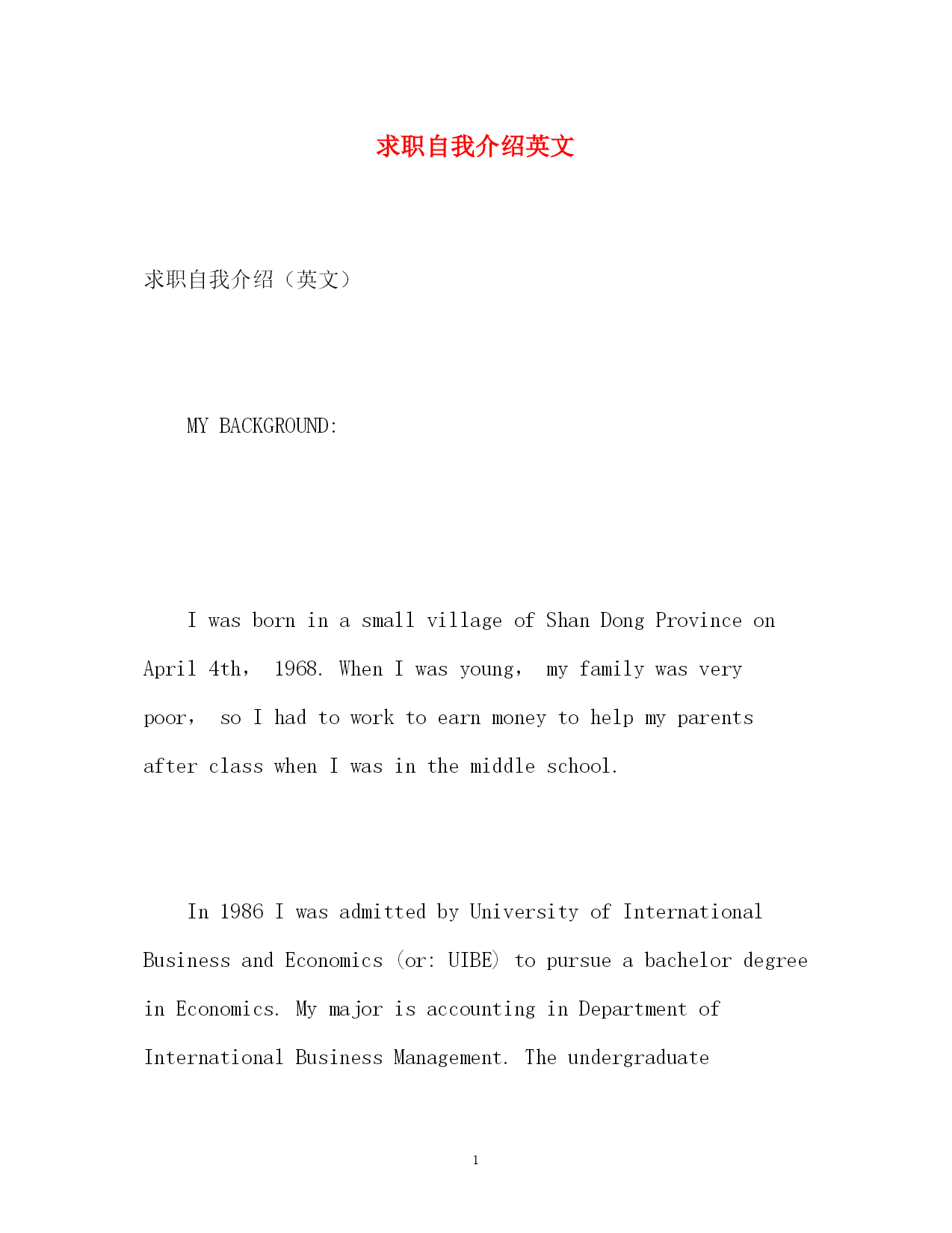 求职自我介绍英文

求职自我介绍（英文）

MY BACKGROUND:

I was born in a small village of Shan Dong Province on April 4th， 1968. When I was young， my family was very poor， so I had to work to earn money to help my parents after class when I was in the middle school.

In 1986 I was admitted by University of International Business and Economics (or: UIBE) to pursue a bachelor degree in Economics. My major is accounting in Department of International Business Management. The undergraduate

1